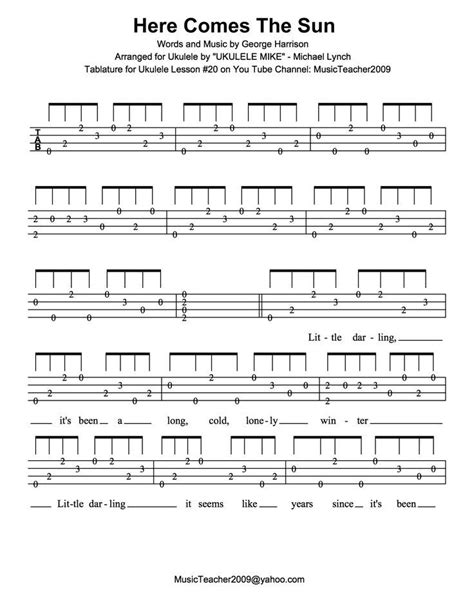 Here Comes The Sun

Words and Music by George Harrison
Arranged for Ukulele by "UKULELE MIKE" - Michael Lynch
Tablature for Ukulele Lesson #20 on You Tube Channel: MusicTeacher2009

T
A
B

Lit - tle dar - ling,

it's been a long, cold, lone - ly win - ter

Lit-tle dar - ling it seems like years since it's been

MusicTeacher2009@yahoo.com